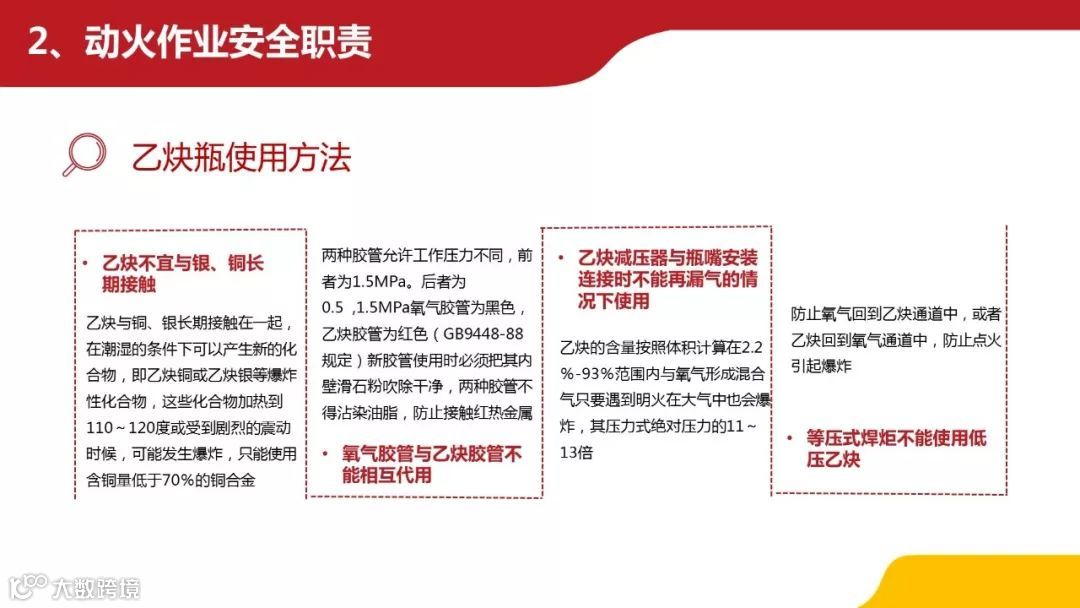 2、动火作业安全职责

乙炔瓶使用方法

• 乙炔不宜与银、铜长期接触

乙炔与铜、银长期接触在一起，在潮湿的条件下可以产生新的化合物，即乙炔铜或乙炔银等爆炸性化合物，这些化合物加热到110～120度或受到剧烈的震动时候，可能发生爆炸，只能使用含铜量低于70%的铜合金

两种胶管允许工作压力不同，前者为1.5MPa。后者为0.5 ,1.5MPa氧气胶管为黑色，乙炔胶管为红色（GB9448-88规定）新胶管使用时必须把其内壁滑石粉吹除干净，两种胶管不得沾染油脂，防止接触红热金属

• 氧气胶管与乙炔胶管不能相互代用

• 乙炔减压器与瓶嘴安装连接时不能再漏气的情况下使用

乙炔的含量按照体积计算在2.2%-93%范围内与氧气形成混合气只要遇到明火在大气中也会爆炸，其压力式绝对压力的11～13倍

防止氧气回到乙炔通道中，或者乙炔回到氧气通道中，防止点火引起爆炸

• 等压式焊炬不能使用低压乙炔

大数跨境